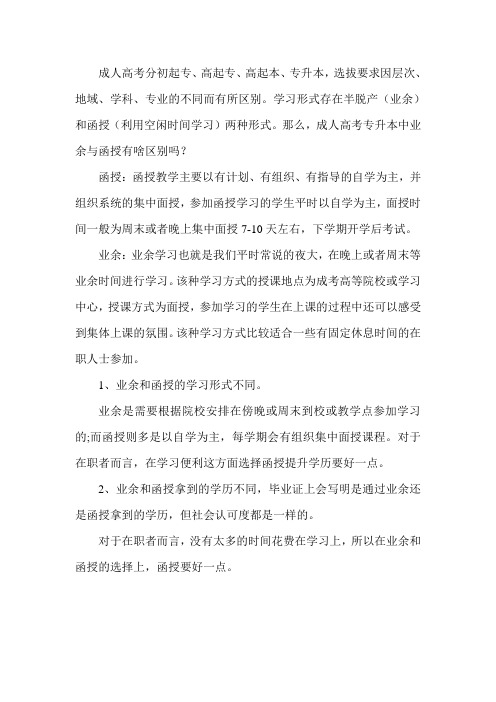 成人高考分初起专、高起专、高起本、专升本，选拔要求因层次、地域、学科、专业的不同而有所区别。学习形式存在半脱产（业余）和函授（利用空闲时间学习）两种形式。那么，成人高考专升本中业余与函授有啥区别吗？

函授：函授教学主要以有计划、有组织、有指导的自学为主，并组织系统的集中面授，参加函授学习的学生平时以自学为主，面授时间一般为周末或者晚上集中面授 7-10 天左右，下学期开学后考试。

业余：业余学习也就是我们平时常说的夜大，在晚上或者周末等业余时间进行学习。该种学习方式的授课地点为成考高等院校或学习中心，授课方式为面授，参加学习的学生在上课的过程中还可以感受到集体上课的氛围。该种学习方式比较适合一些有固定休息时间的在职人士参加。

1、业余和函授的学习形式不同。

业余是需要根据院校安排在傍晚或周末到校或教学点参加学习的;而函授则多是以自学为主，每学期会有组织集中面授课程。对于在职者而言，在学习便利这方面选择函授提升学历要好一点。

2、业余和函授拿到的学历不同，毕业证上会写明是通过业余还是函授拿到的学历，但社会认可度都是一样的。

对于在职者而言，没有太多的时间花费在学习上，所以在业余和函授的选择上，函授要好一点。